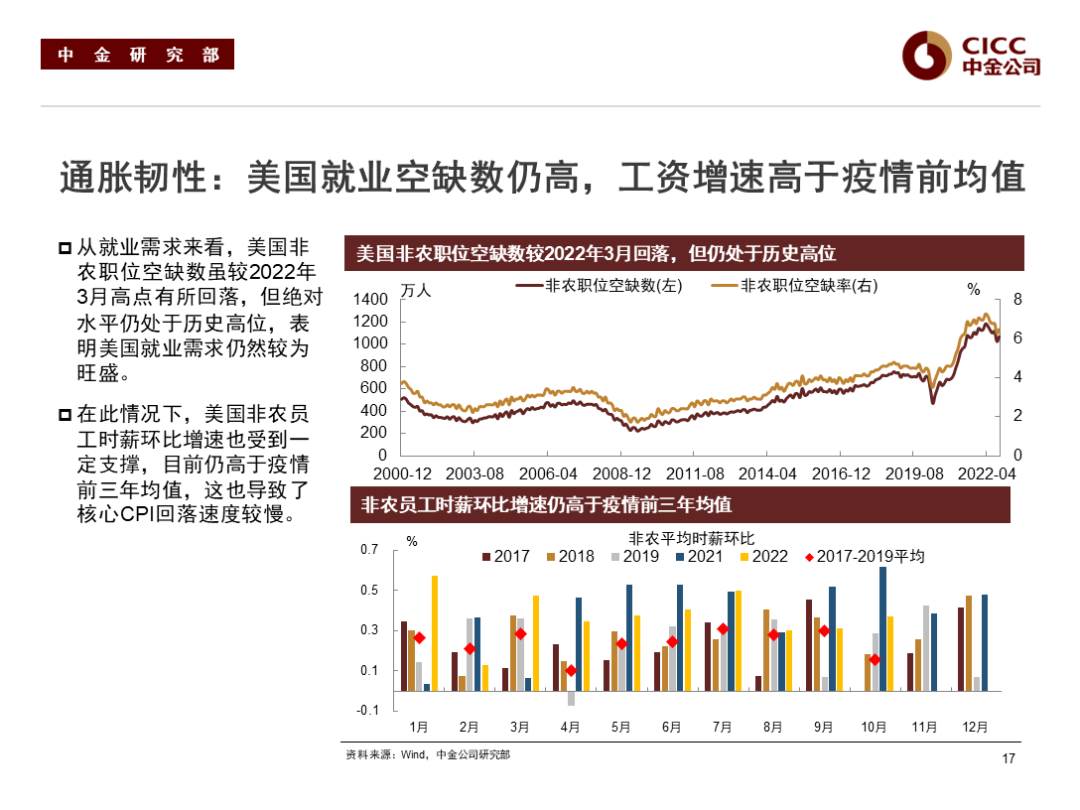 中金研究部

CICC
中金公司

通胀韧性：美国就业空缺数仍高，工资增速高于疫情前均值

从就业需求来看，美国非农职位空缺数虽较2022年3月高点有所回落，但绝对水平仍处于历史高位，表明美国就业需求仍然较为旺盛。

在此情况下，美国非农员工时薪环比增速也受到一定支撑，目前仍高于疫情前三年均值，这也导致了核心CPI回落速度较慢。

美国非农职位空缺数较2022年3月回落，但仍处于历史高位

万人
非农职位空缺数(左)
非农职位空缺率(右)
%
1400
1200
1000
800
600
400
200
0
8
6
4
2
0
2000-12
2003-08
2006-04
2008-12
2011-08
2014-04
2016-12
2019-08
2022-04

非农员工时薪环比增速仍高于疫情前三年均值

%
非农平均时薪环比
2017
2018
2019
2021
2022
2017-2019平均
0.7
0.5
0.3
0.1
-0.1
1月
2月
3月
4月
5月
6月
7月
8月
9月
10月
11月
12月

资料来源：Wind，中金公司研究部

17